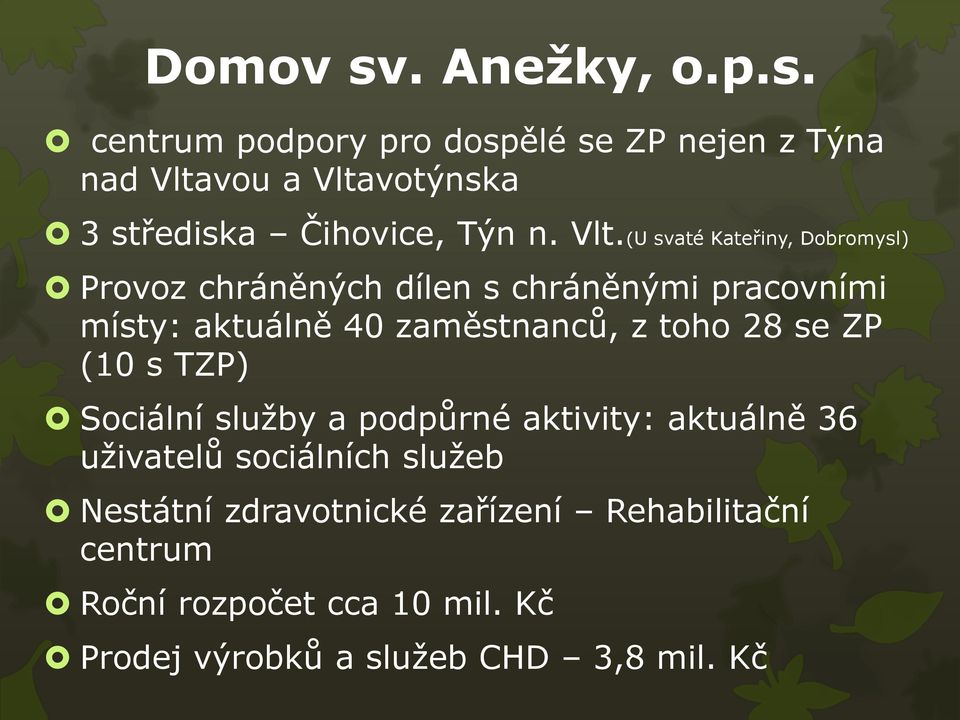 Domov sv. Anežky, o.p.s.

centrum podpory pro dospělé se ZP nejen z Týna nad Vltavou a Vltavotýnska

3 střediska – Čihovice, Týn n. Vlt.(U svaté Kateřiny, Dobromysl)

Provoz chráněných dílen s chráněnými pracovními místy: aktuálně 40 zaměstnanců, z toho 28 se ZP (10 s TZP)

Sociální služby a podpůrné aktivity: aktuálně 36 uživatelů sociálních služeb

Nestátní zdravotnické zařízení – Rehabilitační centrum

Roční rozpočet cca 10 mil. Kč

Prodej výrobků a služeb CHD – 3,8 mil. Kč